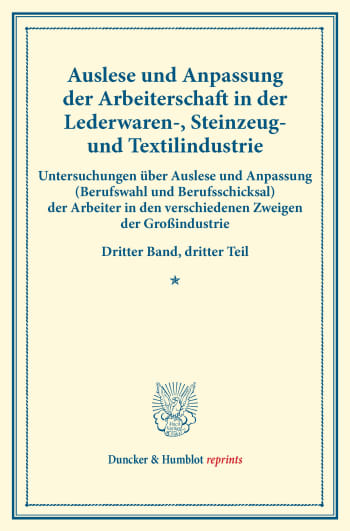 Auslese und Anpassung der Arbeiterschaft in der Lederwaren-, Steinzeug- und Textilindustrie

Untersuchungen über Auslese und Anpassung (Berufswahl und Berufsschicksal) der Arbeiter in den verschiedenen Zweigen der Großindustrie

Dritter Band, dritter Teil

*

Duncker & Humblot reprints